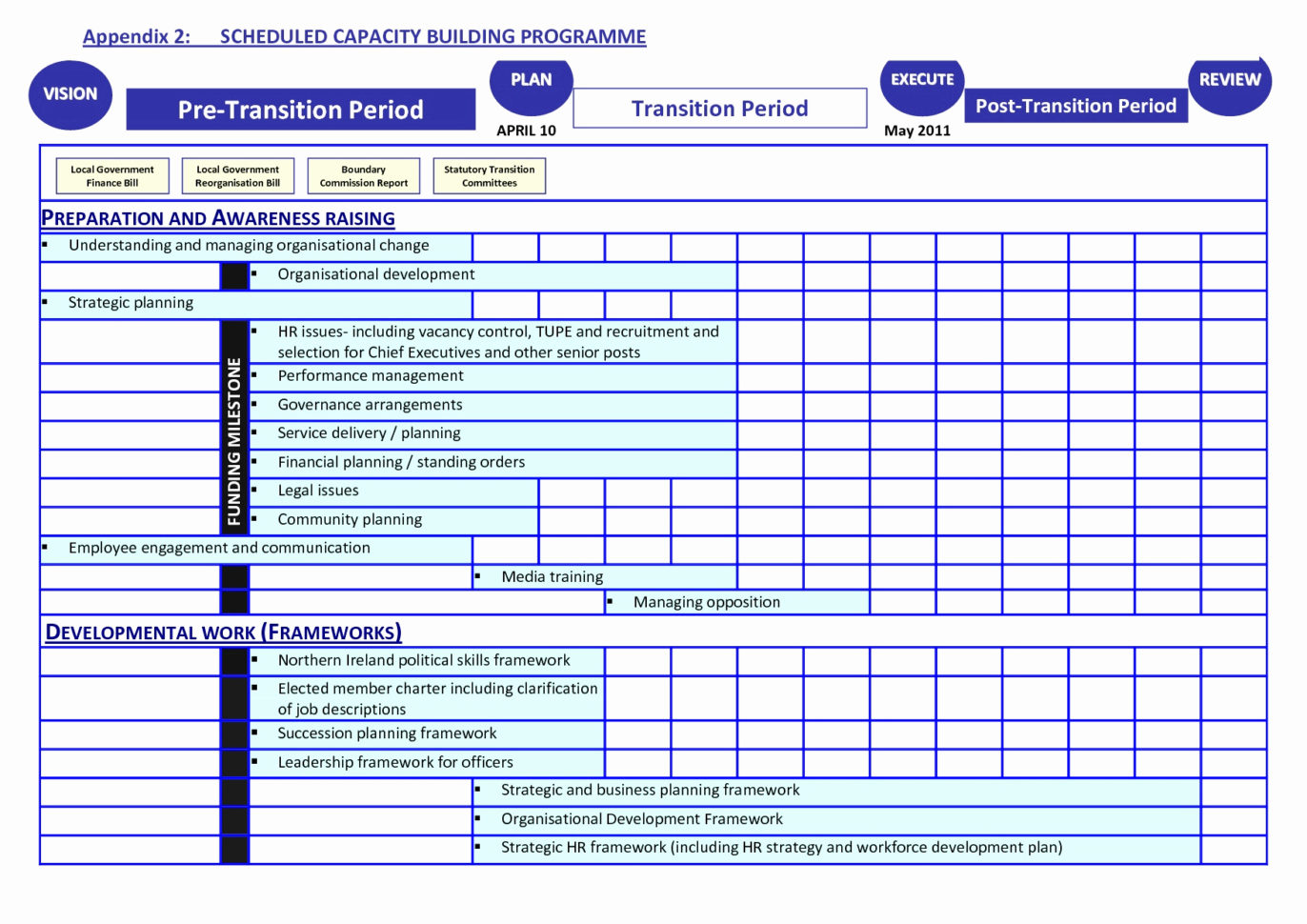 Appendix 2: SCHEDULED CAPACITY BUILDING PROGRAMME

VISION

Pre-Transition Period

PLAN

APRIL 10

Transition Period

EXECUTE

May 2011

Post-Transition Period

REVIEW

Local Government Finance Bill

Local Government Reorganisation Bill

Boundary Commission Report

Statutory Transition Committees

PREPARATION AND AWARENESS RAISING

▪ Understanding and managing organisational change

▪ Organisational development

▪ Strategic planning

FUNDING MILESTONE

▪ HR issues- including vacancy control, TUPE and recruitment and selection for Chief Executives and other senior posts

▪ Performance management

▪ Governance arrangements

▪ Service delivery / planning

▪ Financial planning / standing orders

▪ Legal issues

▪ Community planning

▪ Employee engagement and communication

▪ Media training

▪ Managing opposition

DEVELOPMENTAL WORK (FRAMEWORKS)

▪ Northern Ireland political skills framework

▪ Elected member charter including clarification of job descriptions

▪ Succession planning framework

▪ Leadership framework for officers

▪ Strategic and business planning framework

▪ Organisational Development Framework

▪ Strategic HR framework (including HR strategy and workforce development plan)